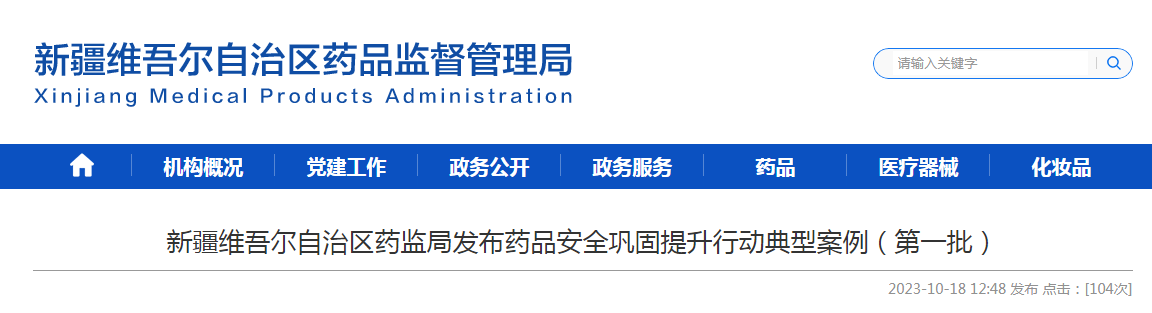 新疆维吾尔自治区药品监督管理局
Xinjiang Medical Products Administration

请输入关键字

机构概况 党建工作 政务公开 政务服务 药品 医疗器械 化妆品

新疆维吾尔自治区药监局发布药品安全巩固提升行动典型案例（第一批）

2023-10-18 12:48 发布 点击：[104次]